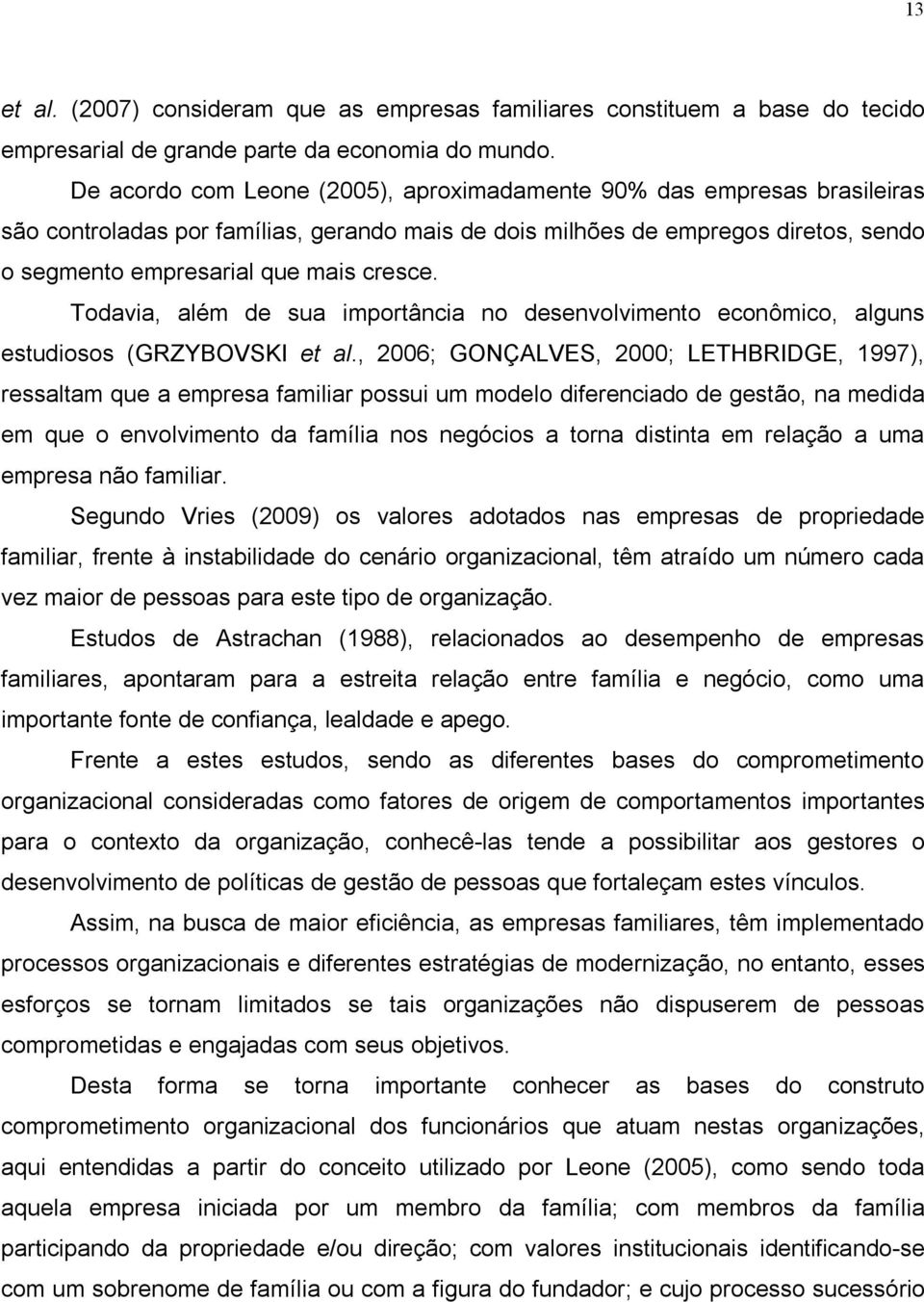 13

et al. (2007) consideram que as empresas familiares constituem a base do tecido empresarial de grande parte da economia do mundo.

De acordo com Leone (2005), aproximadamente 90% das empresas brasileiras são controladas por famílias, gerando mais de dois milhões de empregos diretos, sendo o segmento empresarial que mais cresce.

Todavia, além de sua importância no desenvolvimento econômico, alguns estudiosos (GRZYBOVSKI et al., 2006; GONÇALVES, 2000; LETHBRIDGE, 1997), ressaltam que a empresa familiar possui um modelo diferenciado de gestão, na medida em que o envolvimento da família nos negócios a torna distinta em relação a uma empresa não familiar.

Segundo Vries (2009) os valores adotados nas empresas de propriedade familiar, frente à instabilidade do cenário organizacional, têm atraído um número cada vez maior de pessoas para este tipo de organização.

Estudos de Astrachan (1988), relacionados ao desempenho de empresas familiares, apontaram para a estreita relação entre família e negócio, como uma importante fonte de confiança, lealdade e apego.

Frente a estes estudos, sendo as diferentes bases do comprometimento organizacional consideradas como fatores de origem de comportamentos importantes para o contexto da organização, conhecê-las tende a possibilitar aos gestores o desenvolvimento de políticas de gestão de pessoas que fortaleçam estes vínculos.

Assim, na busca de maior eficiência, as empresas familiares, têm implementado processos organizacionais e diferentes estratégias de modernização, no entanto, esses esforços se tornam limitados se tais organizações não dispuserem de pessoas comprometidas e engajadas com seus objetivos.

Desta forma se torna importante conhecer as bases do construto comprometimento organizacional dos funcionários que atuam nestas organizações, aqui entendidas a partir do conceito utilizado por Leone (2005), como sendo toda aquela empresa iniciada por um membro da família; com membros da família participando da propriedade e/ou direção; com valores institucionais identificando-se com um sobrenome de família ou com a figura do fundador; e cujo processo sucessório